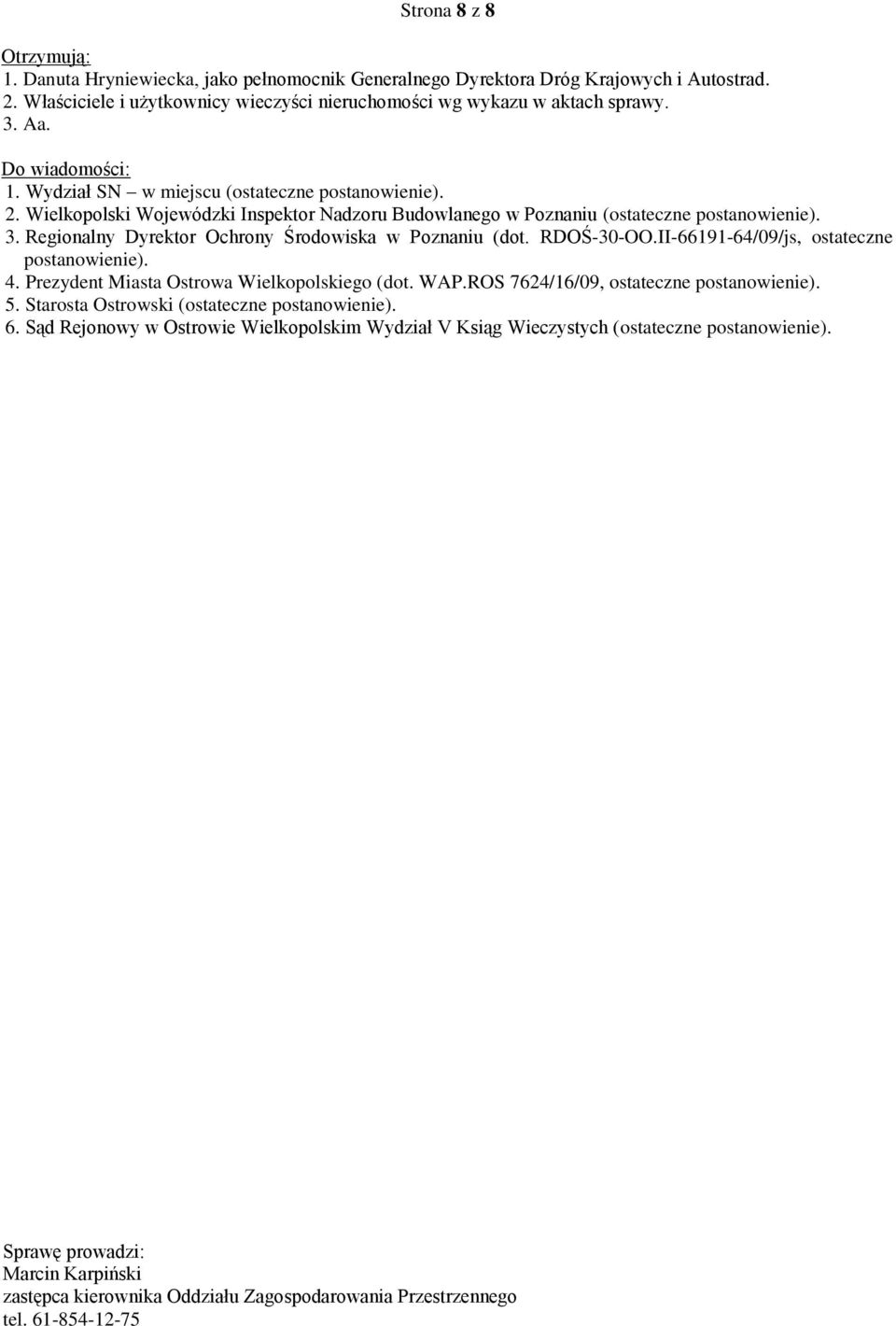 Strona 8 z 8

Otrzymują:
1. Danuta Hryniewiecka, jako pełnomocnik Generalnego Dyrektora Dróg Krajowych i Autostrad.
2. Właściciele i użytkownicy wieczyści nieruchomości wg wykazu w aktach sprawy.
3. Aa.

Do wiadomości:
1. Wydział SN – w miejscu (ostateczne postanowienie).
2. Wielkopolski Wojewódzki Inspektor Nadzoru Budowlanego w Poznaniu (ostateczne postanowienie).
3. Regionalny Dyrektor Ochrony Środowiska w Poznaniu (dot. RDOŚ-30-OO.II-66191-64/09/js, ostateczne postanowienie).
4. Prezydent Miasta Ostrowa Wielkopolskiego (dot. WAP.ROS 7624/16/09, ostateczne postanowienie).
5. Starosta Ostrowski (ostateczne postanowienie).
6. Sąd Rejonowy w Ostrowie Wielkopolskim Wydział V Ksiąg Wieczystych (ostateczne postanowienie).

Sprawę prowadzi:
Marcin Karpiński
zastępca kierownika Oddziału Zagospodarowania Przestrzennego
tel. 61-854-12-75